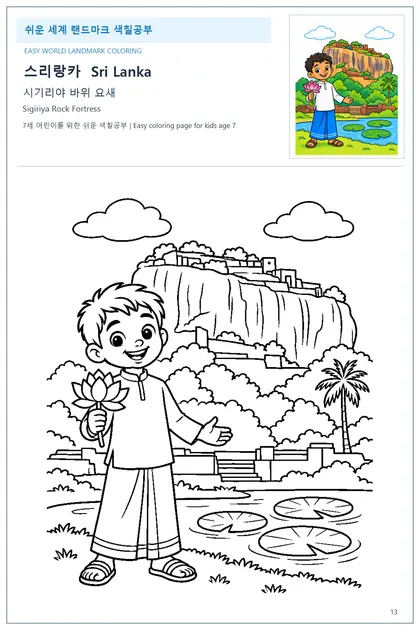 쉬운 세계 랜드마크 색칠공부

EASY WORLD LANDMARK COLORING

스리랑카 Sri Lanka

시기리야 바위 요새

Sigiriya Rock Fortress

7세 어린이를 위한 쉬운 색칠공부 | Easy coloring page for kids age 7

13